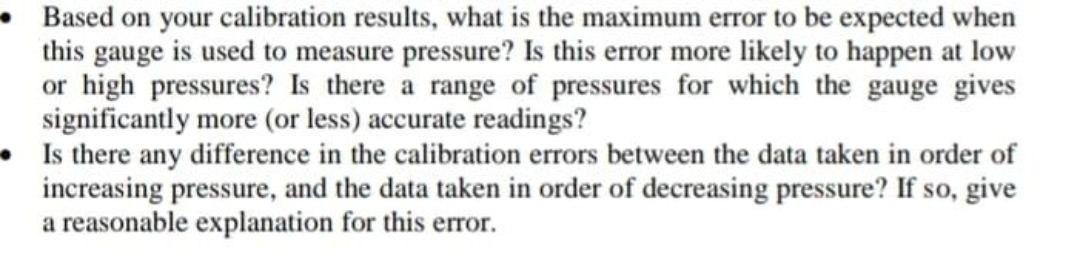 • Based on your calibration results, what is the maximum error to be expected when this gauge is used to measure pressure? Is this error more likely to happen at low or high pressures? Is there a range of pressures for which the gauge gives significantly more (or less) accurate readings?
• Is there any difference in the calibration errors between the data taken in order of increasing pressure, and the data taken in order of decreasing pressure? If so, give a reasonable explanation for this error.